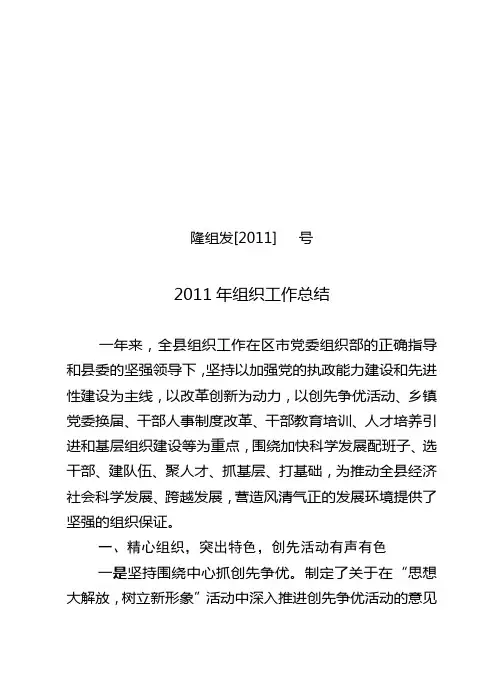 隆组发[2011]　　号

2011 年组织工作总结

一年来，全县组织工作在区市党委组织部的正确指导和县委的坚强领导下，坚持以加强党的执政能力建设和先进性建设为主线，以改革创新为动力，以创先争优活动、乡镇党委换届、干部人事制度改革、干部教育培训、人才培养引进和基层组织建设等为重点，围绕加快科学发展配班子、选干部、建队伍、聚人才、抓基层、打基础，为推动全县经济社会科学发展、跨越发展，营造风清气正的发展环境提供了坚强的组织保证。

一、精心组织，突出特色，创先活动有声有色

一是坚持围绕中心抓创先争优。制定了关于在“思想大解放，树立新形象”活动中深入推进创先争优活动的意见